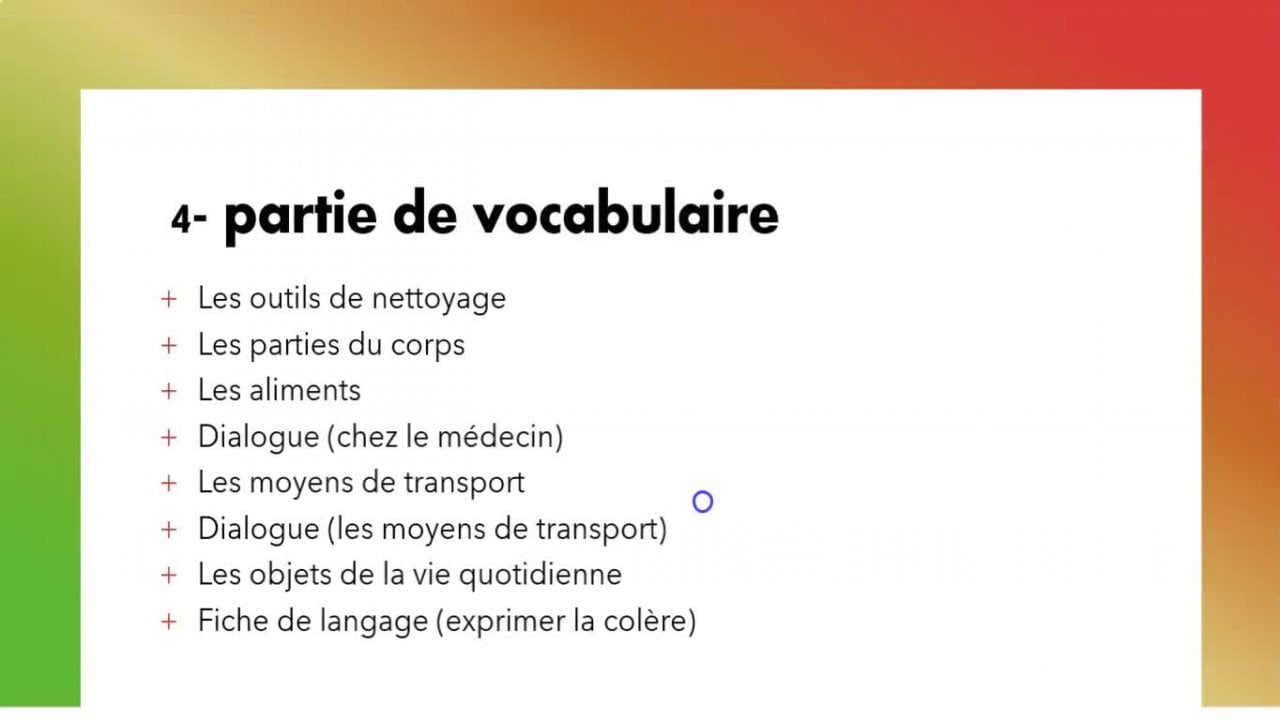 4- partie de vocabulaire

+ Les outils de nettoyage
+ Les parties du corps
+ Les aliments
+ Dialogue (chez le médecin)
+ Les moyens de transport
+ Dialogue (les moyens de transport)
+ Les objets de la vie quotidienne
+ Fiche de langage (exprimer la colère)